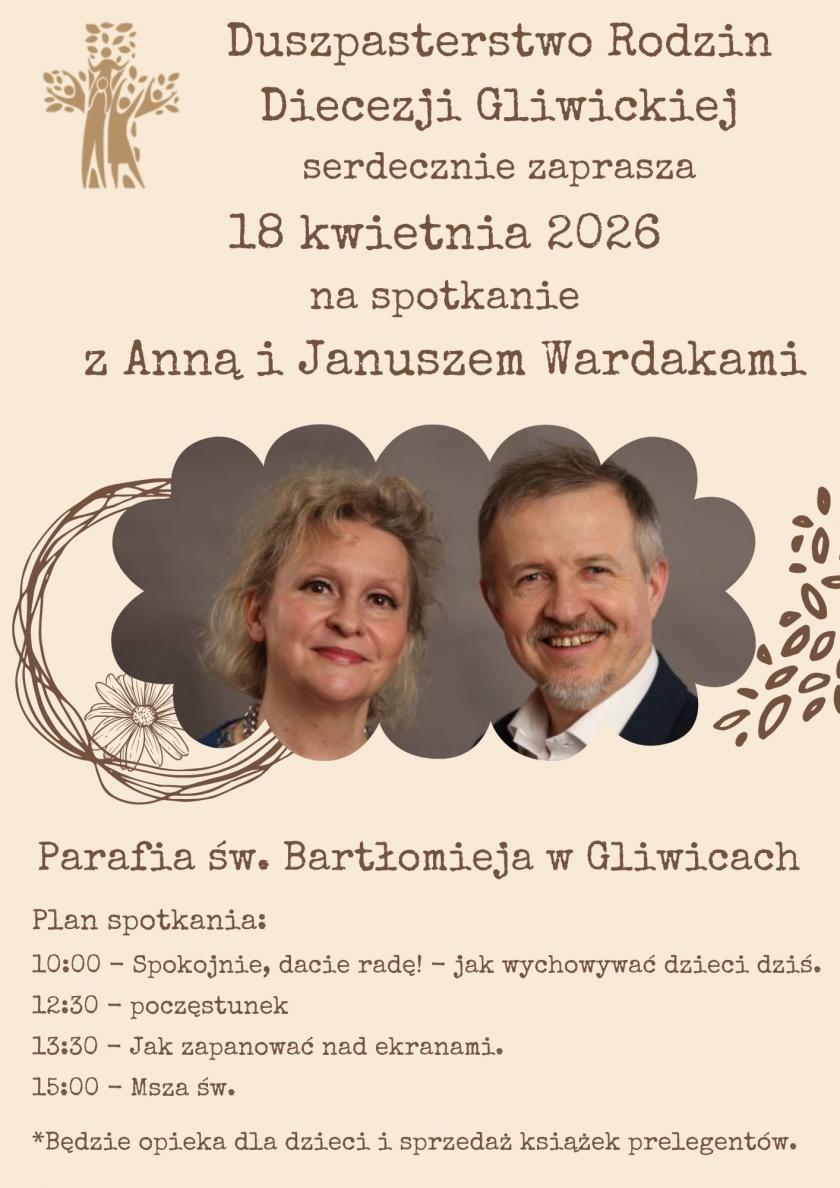 Duszpasterstwo Rodzin Diecezji Gliwickiej
serdecznie zaprasza
18 kwietnia 2026
na spotkanie
z Anną i Januszem Wardakami

Parafia św. Bartłomieja w Gliwicach

Plan spotkania:
10:00 - Spokojnie, dacie radę! - jak wychowywać dzieci dziś.
12:30 - poczęstunek
13:30 - Jak zapanować nad ekranami.
15:00 - Msza św.

*Będzie opieka dla dzieci i sprzedaż książek prelegentów.